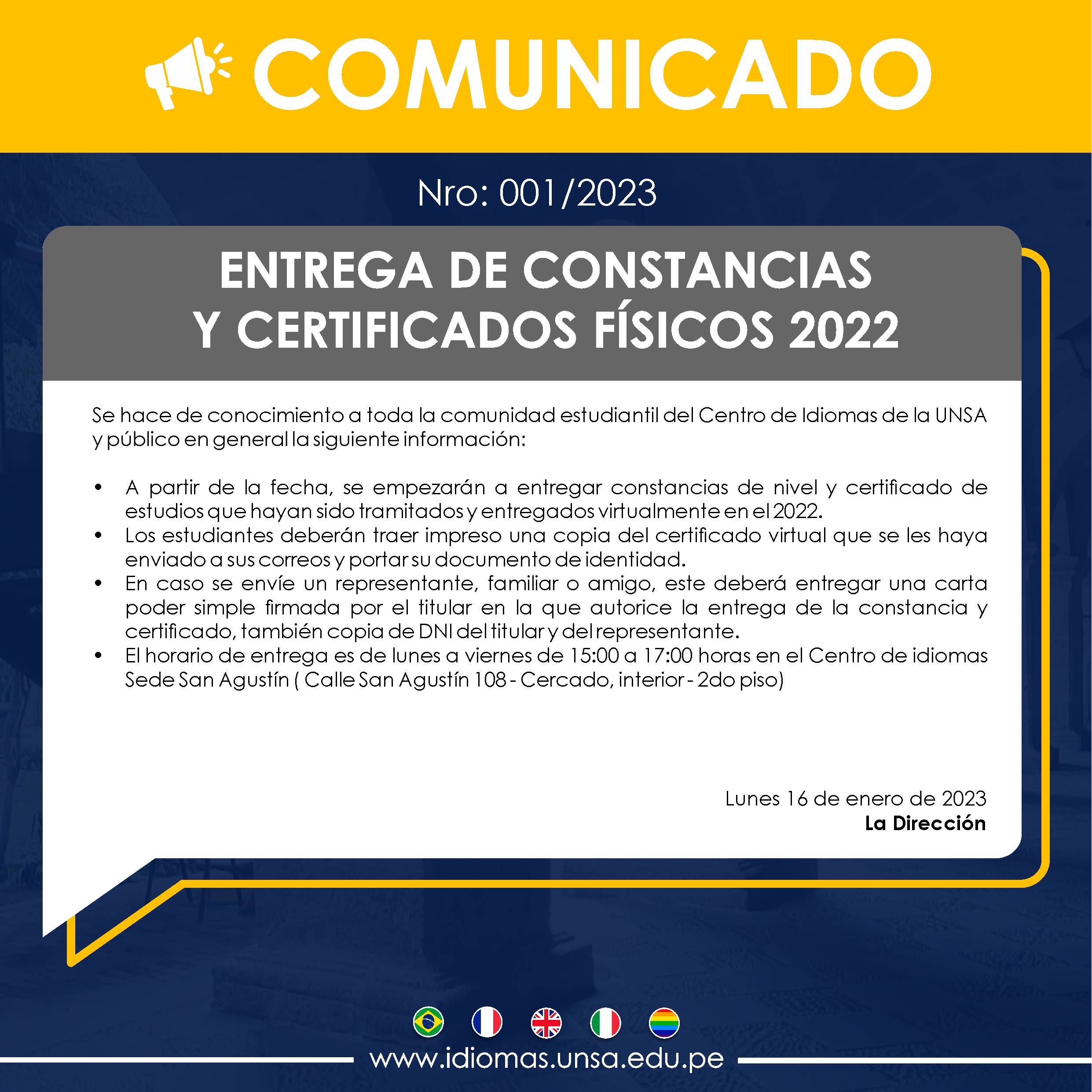 COMUNICADO

Nro: 001/2023

ENTREGA DE CONSTANCIAS Y CERTIFICADOS FÍSICOS 2022

Se hace de conocimiento a toda la comunidad estudiantil del Centro de Idiomas de la UNSA y público en general la siguiente información:

• A partir de la fecha, se empezarán a entregar constancias de nivel y certificado de estudios que hayan sido tramitados y entregados virtualmente en el 2022.
• Los estudiantes deberán traer impreso una copia del certificado virtual que se les haya enviado a sus correos y portar su documento de identidad.
• En caso se envíe un representante, familiar o amigo, este deberá entregar una carta poder simple firmada por el titular en la que autorice la entrega de la constancia y certificado, también copia de DNI del titular y del representante.
• El horario de entrega es de lunes a viernes de 15:00 a 17:00 horas en el Centro de idiomas Sede San Agustín ( Calle San Agustín 108 - Cercado, interior - 2do piso)

Lunes 16 de enero de 2023
La Dirección

www.idiomas.unsa.edu.pe